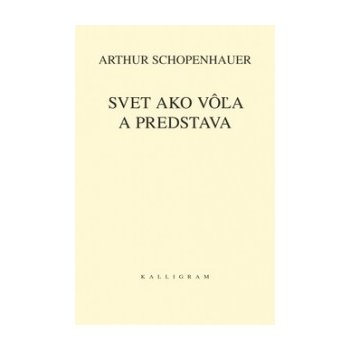 ARTHUR SCHOPENHAUER

SVET AKO VÔĽA A PREDSTAVA

KALLIGRAM